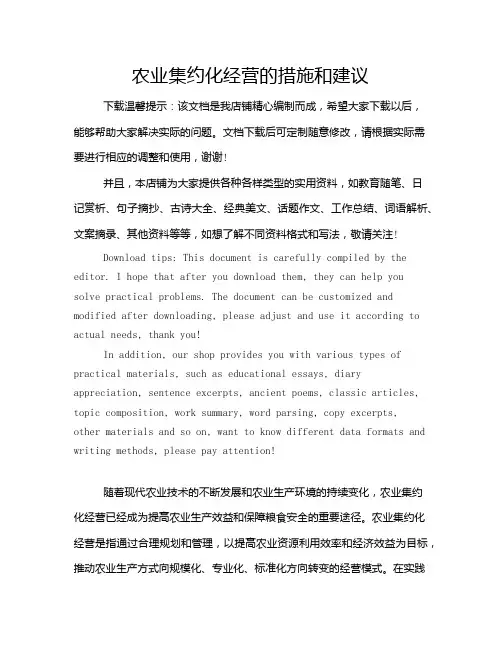 农业集约化经营的措施和建议

下载温馨提示：该文档是我店铺精心编制而成，希望大家下载以后，能够帮助大家解决实际的问题。文档下载后可定制随意修改，请根据实际需要进行相应的调整和使用，谢谢！

并且，本店铺为大家提供各种各样类型的实用资料，如教育随笔、日记赏析、句子摘抄、古诗大全、经典美文、话题作文、工作总结、词语解析、文案摘录、其他资料等等，如想了解不同资料格式和写法，敬请关注！

Download tips: This document is carefully compiled by the editor. I hope that after you download them, they can help you solve practical problems. The document can be customized and modified after downloading, please adjust and use it according to actual needs, thank you!

In addition, our shop provides you with various types of practical materials, such as educational essays, diary appreciation, sentence excerpts, ancient poems, classic articles, topic composition, work summary, word parsing, copy excerpts, other materials and so on, want to know different data formats and writing methods, please pay attention!

随着现代农业技术的不断发展和农业生产环境的持续变化，农业集约化经营已经成为提高农业生产效益和保障粮食安全的重要途径。农业集约化经营是指通过合理规划和管理，以提高农业资源利用效率和经济效益为目标，推动农业生产方式向规模化、专业化、标准化方向转变的经营模式。在实践